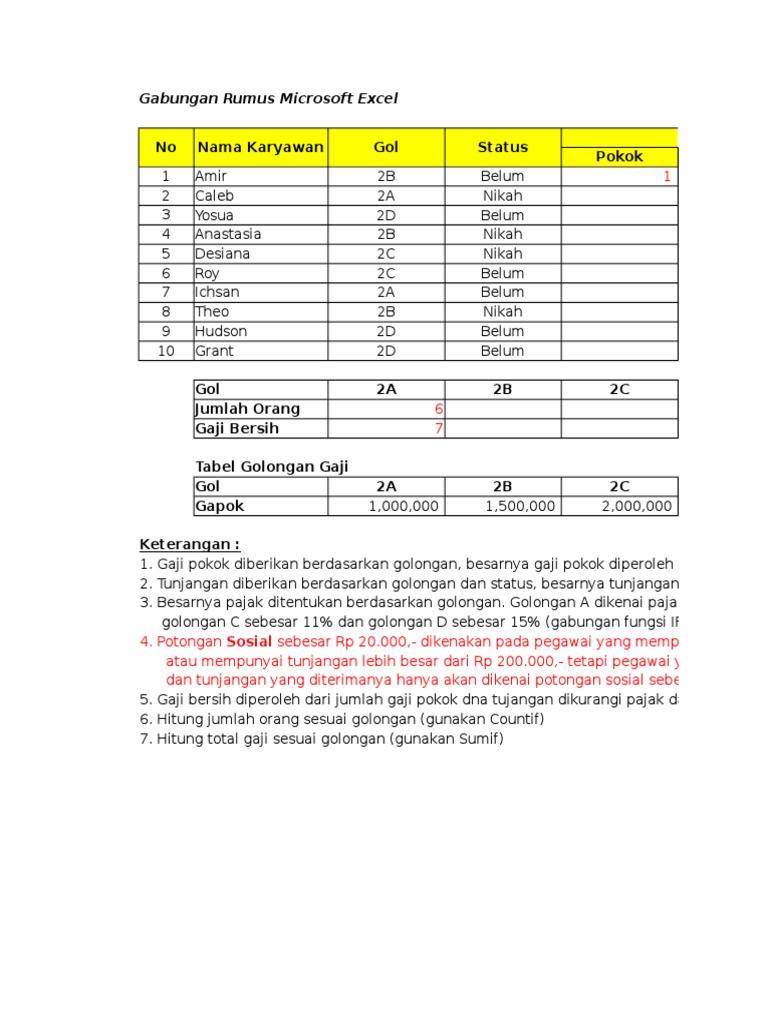 Gabungan Rumus Microsoft Excel

| No | Nama Karyawan | Gol | Status | Pokok |
|---|---|---|---|---|
| 1 | Amir | 2B | Belum | 1 |
| 2 | Caleb | 2A | Nikah | |
| 3 | Yosua | 2D | Belum | |
| 4 | Anastasia | 2B | Nikah | |
| 5 | Desiana | 2C | Nikah | |
| 6 | Roy | 2C | Belum | |
| 7 | Ichsan | 2A | Belum | |
| 8 | Theo | 2B | Nikah | |
| 9 | Hudson | 2D | Belum | |
| 10 | Grant | 2D | Belum | |

| Gol | 2A | 2B | 2C |
|---|---|---|---|
| Jumlah Orang | 6 | | |
| Gaji Bersih | 7 | | |

Tabel Golongan Gaji

| Gol | 2A | 2B | 2C |
|---|---|---|---|
| Gapok | 1,000,000 | 1,500,000 | 2,000,000 |

Keterangan :
1. Gaji pokok diberikan berdasarkan golongan, besarnya gaji pokok diperoleh
2. Tunjangan diberikan berdasarkan golongan dan status, besarnya tunjangan
3. Besarnya pajak ditentukan berdasarkan golongan. Golongan A dikenai paja golongan C sebesar 11% dan golongan D sebesar 15% (gabungan fungsi IF
4. Potongan Sosial sebesar Rp 20.000,- dikenakan pada pegawai yang memp atau mempunyai tunjangan lebih besar dari Rp 200.000,- tetapi pegawai y dan tunjangan yang diterimanya hanya akan dikenai potongan sosial sebe
5. Gaji bersih diperoleh dari jumlah gaji pokok dna tujangan dikurangi pajak d
6. Hitung jumlah orang sesuai golongan (gunakan Countif)
7. Hitung total gaji sesuai golongan (gunakan Sumif)